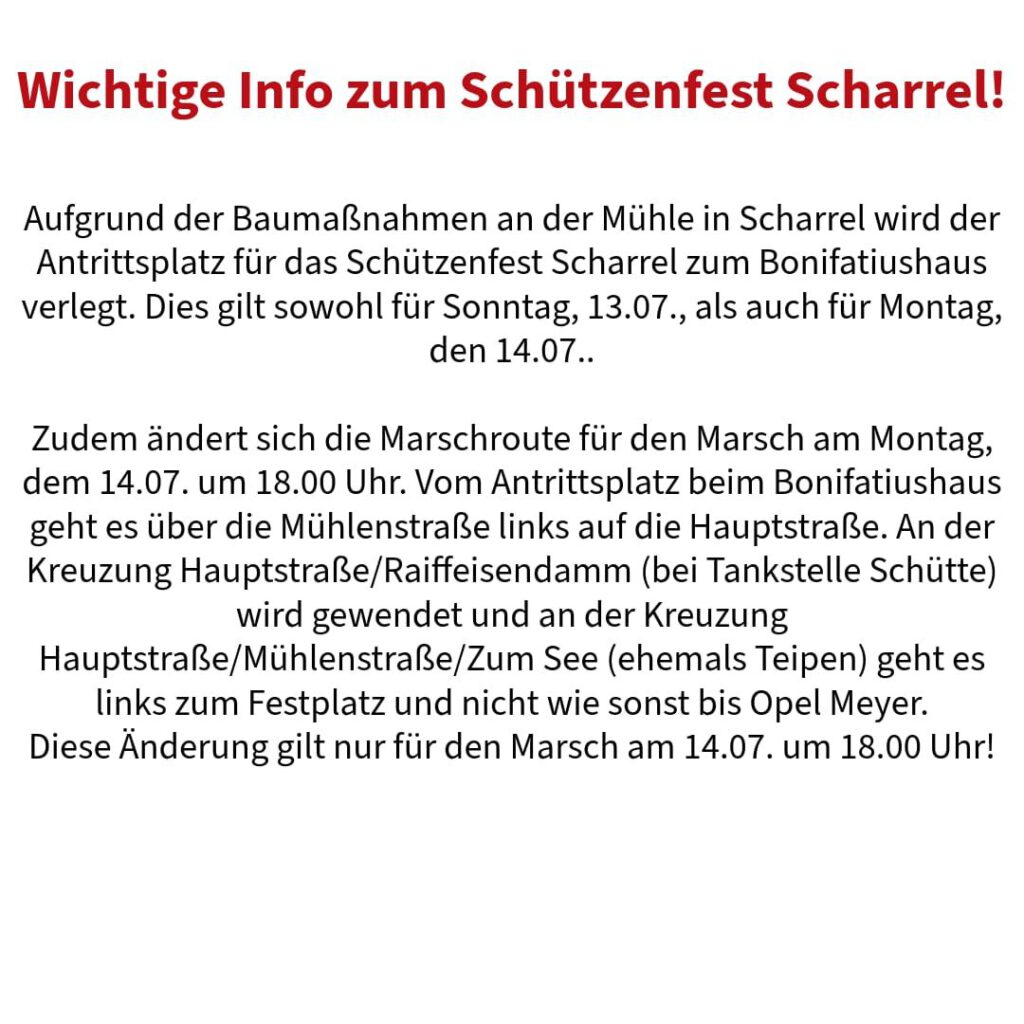 Wichtige Info zum Schützenfest Scharrel!

Aufgrund der Baumaßnahmen an der Mühle in Scharrel wird der Antrittsplatz für das Schützenfest Scharrel zum Bonifatiushaus verlegt. Dies gilt sowohl für Sonntag, 13.07., als auch für Montag, den 14.07..

Zudem ändert sich die Marschroute für den Marsch am Montag, dem 14.07. um 18.00 Uhr. Vom Antrittsplatz beim Bonifatiushaus geht es über die Mühlenstraße links auf die Hauptstraße. An der Kreuzung Hauptstraße/Raiffeisendamm (bei Tankstelle Schütte) wird gewendet und an der Kreuzung Hauptstraße/Mühlenstraße/Zum See (ehemals Teipen) geht es links zum Festplatz und nicht wie sonst bis Opel Meyer.
Diese Änderung gilt nur für den Marsch am 14.07. um 18.00 Uhr!